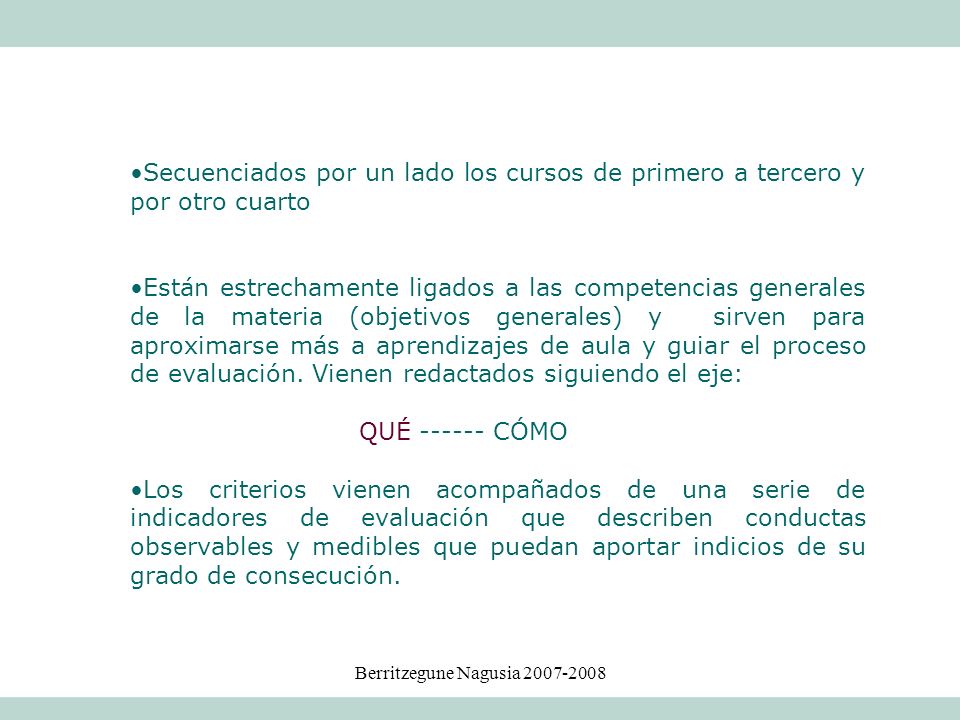 •Secuenciados por un lado los cursos de primero a tercero y por otro cuarto

•Están estrechamente ligados a las competencias generales de la materia (objetivos generales) y sirven para aproximarse más a aprendizajes de aula y guiar el proceso de evaluación. Vienen redactados siguiendo el eje:

QUÉ ------ CÓMO

•Los criterios vienen acompañados de una serie de indicadores de evaluación que describen conductas observables y medibles que puedan aportar indicios de su grado de consecución.

Berritzegune Nagusia 2007-2008